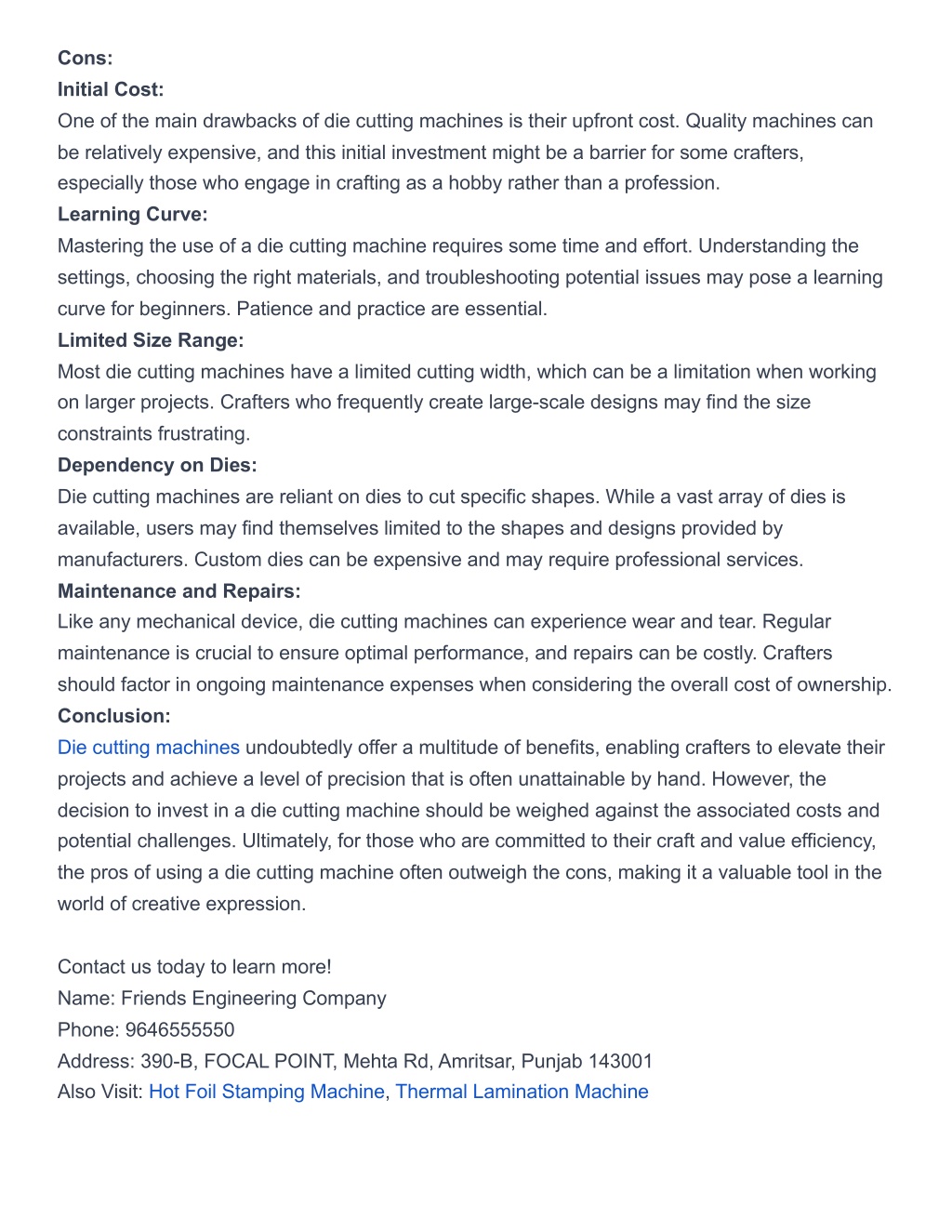 Cons:
Initial Cost:
One of the main drawbacks of die cutting machines is their upfront cost. Quality machines can be relatively expensive, and this initial investment might be a barrier for some crafters, especially those who engage in crafting as a hobby rather than a profession.
Learning Curve:
Mastering the use of a die cutting machine requires some time and effort. Understanding the settings, choosing the right materials, and troubleshooting potential issues may pose a learning curve for beginners. Patience and practice are essential.
Limited Size Range:
Most die cutting machines have a limited cutting width, which can be a limitation when working on larger projects. Crafters who frequently create large-scale designs may find the size constraints frustrating.
Dependency on Dies:
Die cutting machines are reliant on dies to cut specific shapes. While a vast array of dies is available, users may find themselves limited to the shapes and designs provided by manufacturers. Custom dies can be expensive and may require professional services.
Maintenance and Repairs:
Like any mechanical device, die cutting machines can experience wear and tear. Regular maintenance is crucial to ensure optimal performance, and repairs can be costly. Crafters should factor in ongoing maintenance expenses when considering the overall cost of ownership.
Conclusion:
Die cutting machines undoubtedly offer a multitude of benefits, enabling crafters to elevate their projects and achieve a level of precision that is often unattainable by hand. However, the decision to invest in a die cutting machine should be weighed against the associated costs and potential challenges. Ultimately, for those who are committed to their craft and value efficiency, the pros of using a die cutting machine often outweigh the cons, making it a valuable tool in the world of creative expression.

Contact us today to learn more!
Name: Friends Engineering Company
Phone: 9646555550
Address: 390-B, FOCAL POINT, Mehta Rd, Amritsar, Punjab 143001
Also Visit: Hot Foil Stamping Machine, Thermal Lamination Machine